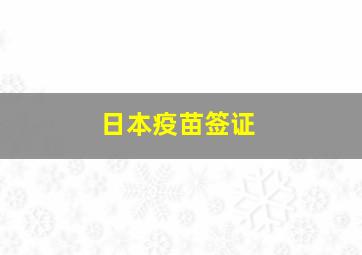 日本疫苗签证